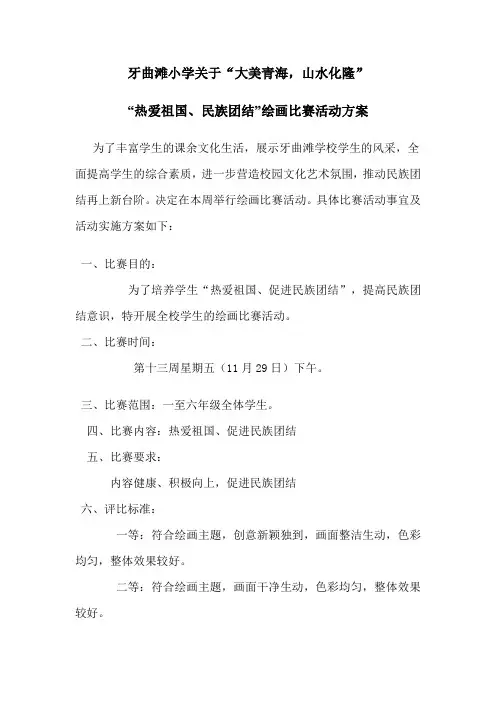 牙曲滩小学关于“大美青海，山水化隆”

“热爱祖国、民族团结”绘画比赛活动方案

为了丰富学生的课余文化生活，展示牙曲滩学校学生的风采，全面提高学生的综合素质，进一步营造校园文化艺术氛围，推动民族团结再上新台阶。决定在本周举行绘画比赛活动。具体比赛活动事宜及活动实施方案如下：

一、比赛目的：

为了培养学生“热爱祖国、促进民族团结”，提高民族团结意识，特开展全校学生的绘画比赛活动。

二、比赛时间：

第十三周星期五（11月29日）下午。

三、比赛范围：一至六年级全体学生。

四、比赛内容：热爱祖国、促进民族团结

五、比赛要求：

内容健康、积极向上，促进民族团结

六、评比标准：

一等：符合绘画主题，创意新颖独到，画面整洁生动，色彩均匀，整体效果较好。

二等：符合绘画主题，画面干净生动，色彩均匀，整体效果较好。